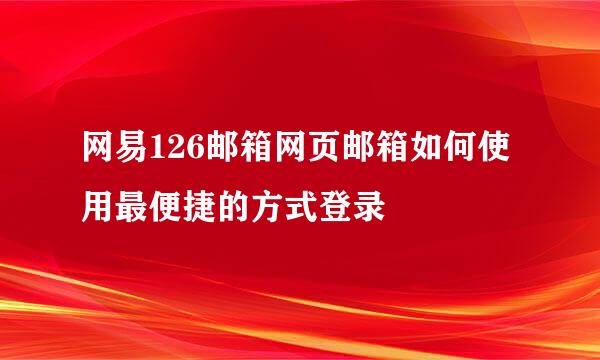 网易126邮箱网页邮箱如何使用最便捷的方式登录